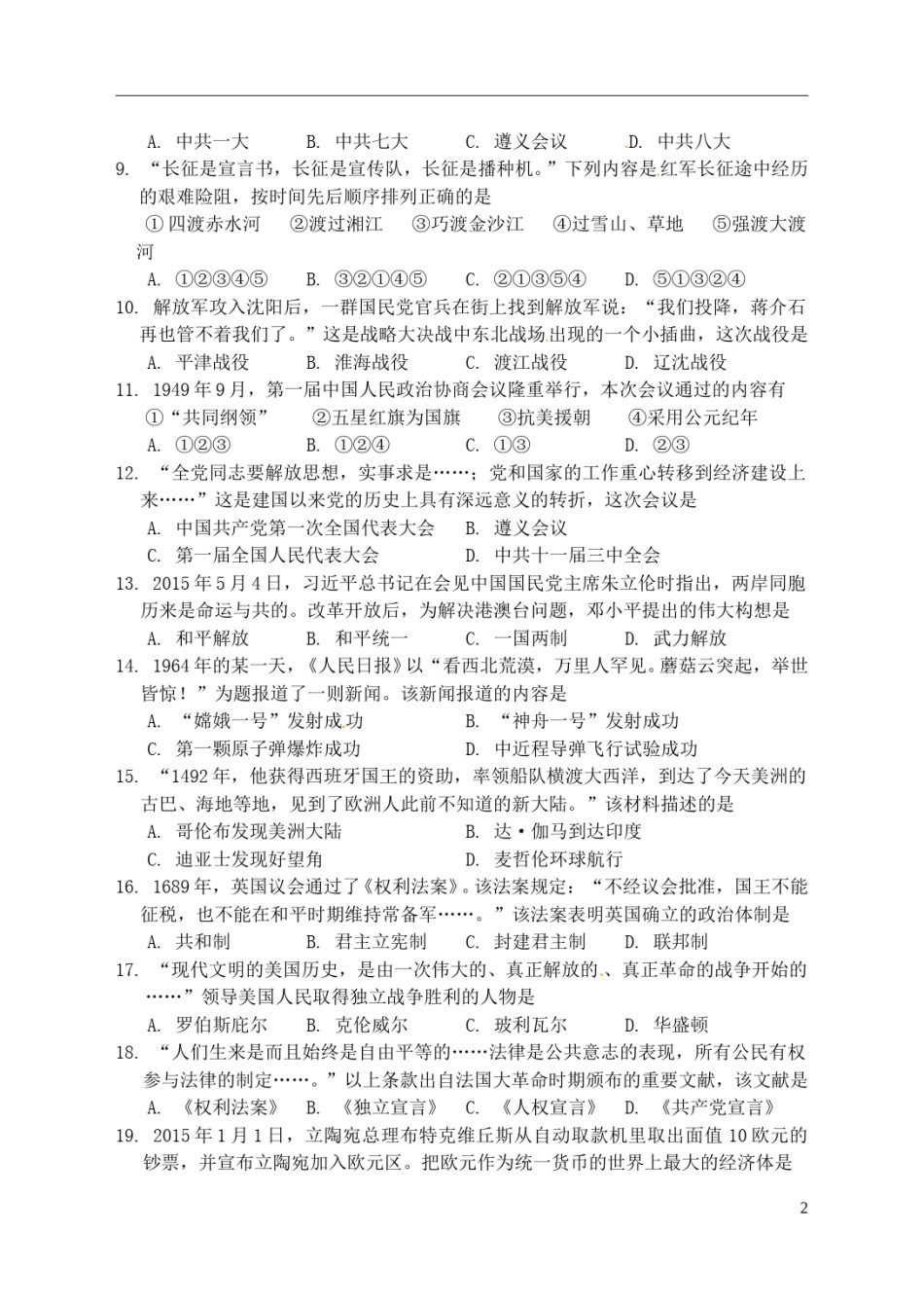 A. 中共一大　　B. 中共七大　　C. 遵义会议　　D. 中共八大

9. “长征是宣言书，长征是宣传队，长征是播种机。”下列内容是红军长征途中经历的艰难险阻，按时间先后顺序排列正确的是

①四渡赤水河　②渡过湘江　③巧渡金沙江　④过雪山、草地　⑤强渡大渡河

A. ①②③④⑤　B. ③②①④⑤　C. ②①③⑤④　D. ⑤①③②④

10. 解放军攻入沈阳后，一群国民党官兵在街上找到解放军说：“我们投降，蒋介石再也管不着我们了。”这是战略大决战中东北战场出现的一个小插曲，这次战役是

A. 平津战役　B. 淮海战役　C. 渡江战役　D. 辽沈战役

11. 1949年9月，第一届中国人民政治协商会议隆重举行，本次会议通过的内容有

①“共同纲领”　②五星红旗为国旗　③抗美援朝　④采用公元纪年

A. ①②③　B. ①②④　C. ①③　D. ②③

12. “全党同志要解放思想，实事求是……；党和国家的工作重心转移到经济建设上来……”这是建国以来党的历史上具有深远意义的转折，这次会议是

A. 中国共产党第一次全国代表大会　B. 遵义会议

C. 第一届全国人民代表大会　D. 中共十一届三中全会

13. 2015年5月4日，习近平总书记在会见中国国民党主席朱立伦时指出，两岸同胞历来是命运与共的。改革开放后，为解决港澳台问题，邓小平提出的伟大构想是

A. 和平解放　B. 和平统一　C. 一国两制　D. 武力解放

14. 1964年的某一天，《人民日报》以“看西北荒漠，万里人罕见。蘑菇云突起，举世皆惊！”为题报道了一则新闻。该新闻报道的内容是

A. “嫦娥一号”发射成功　B. “神舟一号”发射成功

C. 第一颗原子弹爆炸成功　D. 中近程导弹飞行试验成功

15. “1492年，他获得西班牙国王的资助，率领船队横渡大西洋，到达了今天美洲的古巴、海地等地，见到了欧洲人此前不知道的新大陆。”该材料描述的是

A. 哥伦布发现美洲大陆　B. 达·伽马到达印度

C. 迪亚士发现好望角　D. 麦哲伦环球航行

16. 1689年，英国议会通过了《权利法案》。该法案规定：“不经议会批准，国王不能征税，也不能在和平时期维持常备军……。”该法案表明英国确立的政治体制是

A. 共和制　B. 君主立宪制　C. 封建君主制　D. 联邦制

17. “现代文明的美国历史，是由一次伟大的、真正解放的、真正革命的战争开始的……”领导美国人民取得独立战争胜利的人物是

A. 罗伯斯庇尔　B. 克伦威尔　C. 玻利瓦尔　D. 华盛顿

18. “人们生来是而且始终是自由平等的……法律是公共意志的表现，所有公民有权参与法律的制定……。”以上条款出自法国大革命时期颁布的重要文献，该文献是

A. 《权利法案》　B. 《独立宣言》　C. 《人权宣言》　D. 《共产党宣言》

19. 2015年1月1日，立陶宛总理布特克维丘斯从自动取款机里取出面值10欧元的钞票，并宣布立陶宛加入欧元区。把欧元作为统一货币的世界上最大的经济体是

2